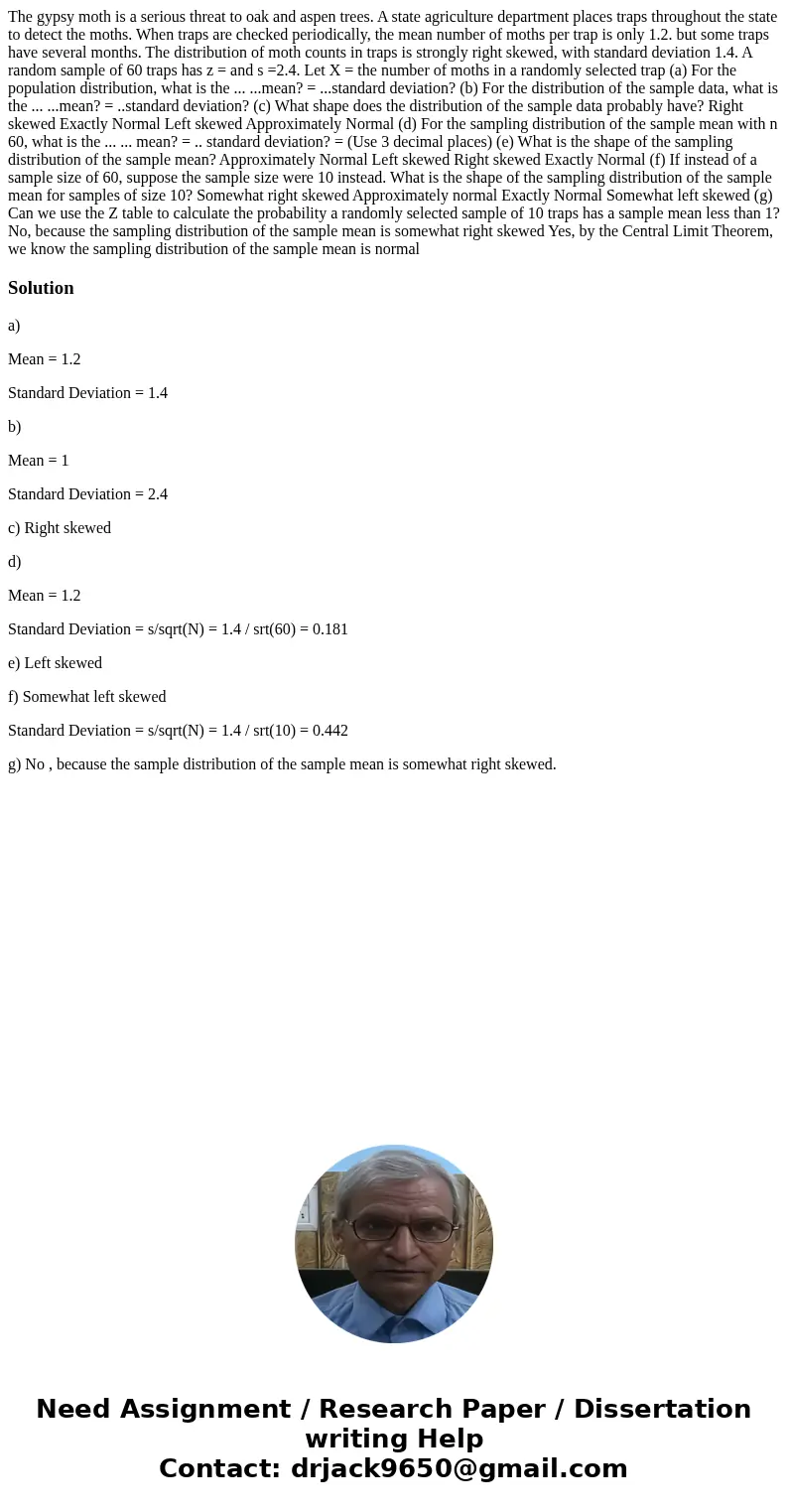 The gypsy moth is a serious threat to oak and aspen trees. A state agriculture department places traps throughout the state to detect the moths. When traps are checked periodically, the mean number of moths per trap is only 1.2. but some traps have several months. The distribution of moth counts in traps is strongly right skewed, with standard deviation 1.4. A random sample of 60 traps has z = and s =2.4. Let X = the number of moths in a randomly selected trap (a) For the population distribution, what is the ... ...mean? = ...standard deviation? (b) For the distribution of the sample data, what is the ... ...mean? = ..standard deviation? (c) What shape does the distribution of the sample data probably have? Right skewed Exactly Normal Left skewed Approximately Normal (d) For the sampling distribution of the sample mean with n 60, what is the ... ... mean? = .. standard deviation? = (Use 3 decimal places) (e) What is the shape of the sampling distribution of the sample mean? Approximately Normal Left skewed Right skewed Exactly Normal (f) If instead of a sample size of 60, suppose the sample size were 10 instead. What is the shape of the sampling distribution of the sample mean for samples of size 10? Somewhat right skewed Approximately normal Exactly Normal Somewhat left skewed (g) Can we use the Z table to calculate the probability a randomly selected sample of 10 traps has a sample mean less than 1? No, because the sampling distribution of the sample mean is somewhat right skewed Yes, by the Central Limit Theorem, we know the sampling distribution of the sample mean is normal

Solution

a)

Mean = 1.2

Standard Deviation = 1.4

b)

Mean = 1

Standard Deviation = 2.4

c) Right skewed

d)

Mean = 1.2

Standard Deviation = s/sqrt(N) = 1.4 / srt(60) = 0.181

e) Left skewed

f) Somewhat left skewed

Standard Deviation = s/sqrt(N) = 1.4 / srt(10) = 0.442

g) No , because the sample distribution of the sample mean is somewhat right skewed.

Need Assignment / Research Paper / Dissertation writing Help
Contact: drjack9650@gmail.com